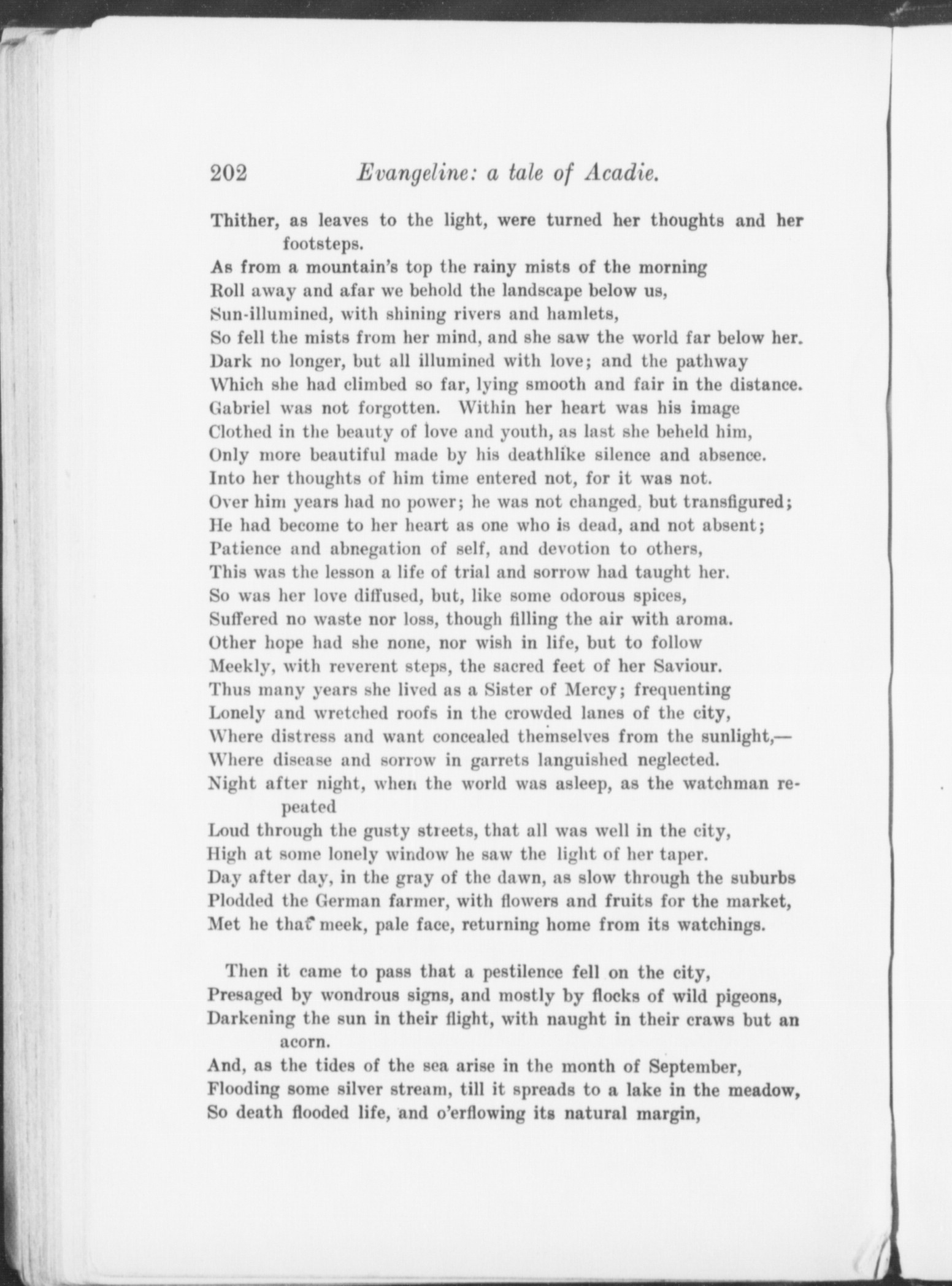 202 Evangeline: a tale of Acadie.

Thither, as leaves to the light, were turned her thoughts and her footsteps.
As from a mountain's top the rainy mists of the morning
Roll away and afar we behold the landscape below us,
Sun-illumined, with shining rivers and hamlets,
So fell the mists from her mind, and she saw the world far below her.
Dark no longer, but all illumined with love; and the pathway
Which she had climbed so far, lying smooth and fair in the distance.
Gabriel was not forgotten. Within her heart was his image
Clothed in the beauty of love and youth, as last she beheld him,
Only more beautiful made by his deathlike silence and absence.
Into her thoughts of him time entered not, for it was not.
Over him years had no power; he was not changed, but transfigured;
He had become to her heart as one who is dead, and not absent;
Patience and abnegation of self, and devotion to others,
This was the lesson a life of trial and sorrow had taught her.
So was her love diffused, but, like some odorous spices,
Suffered no waste nor loss, though filling the air with aroma.
Other hope had she none, nor wish in life, but to follow
Meekly, with reverent steps, the sacred feet of her Saviour.
Thus many years she lived as a Sister of Mercy; frequenting
Lonely and wretched roofs in the crowded lanes of the city,
Where distress and want concealed themselves from the sunlight,—
Where disease and sorrow in garrets languished neglected.
Night after night, when the world was asleep, as the watchman repeated
Loud through the gusty streets, that all was well in the city,
High at some lonely window he saw the light of her taper.
Day after day, in the gray of the dawn, as slow through the suburbs
Plodded the German farmer, with flowers and fruits for the market,
Met he that meek, pale face, returning home from its watchings.

Then it came to pass that a pestilence fell on the city,
Presaged by wondrous signs, and mostly by flocks of wild pigeons,
Darkening the sun in their flight, with naught in their craws but an acorn.
And, as the tides of the sea arise in the month of September,
Flooding some silver stream, till it spreads to a lake in the meadow,
So death flooded life, and o'erflowing its natural margin,